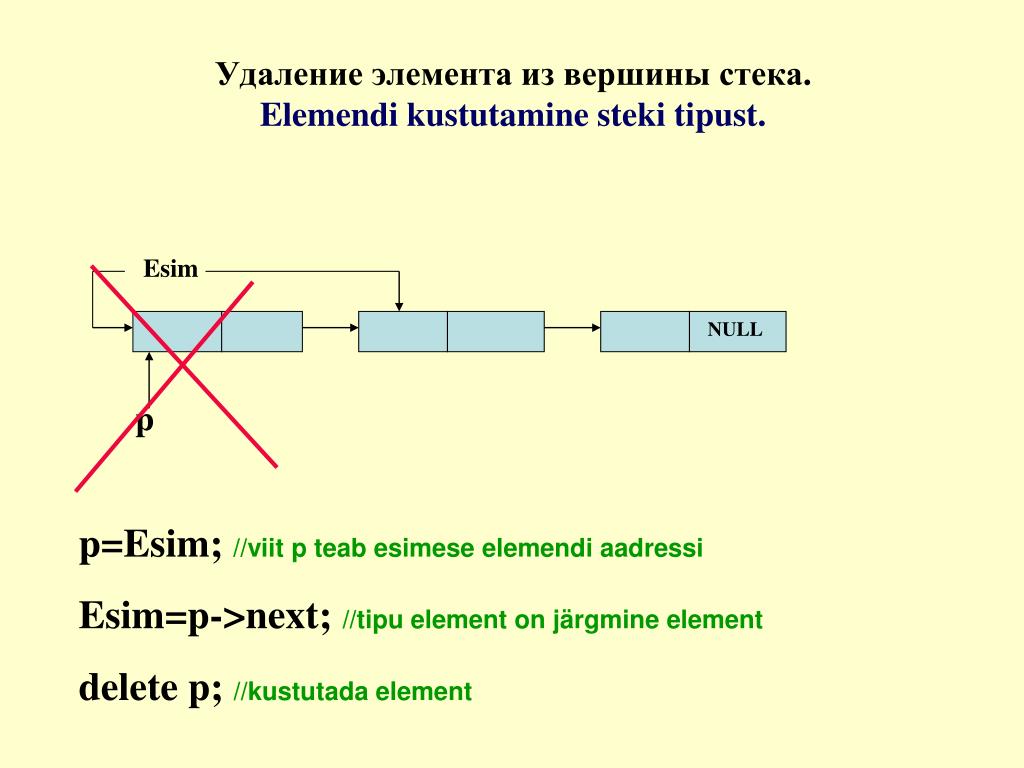 Удаление элемента из вершины стека.
Elemendi kustutamine steki tipust.

Esim

NULL

p

p=Esim; //viit p teab esimese elemendi aadressi

Esim=p->next; //tipu element on järgmine element

delete p; //kustutada element